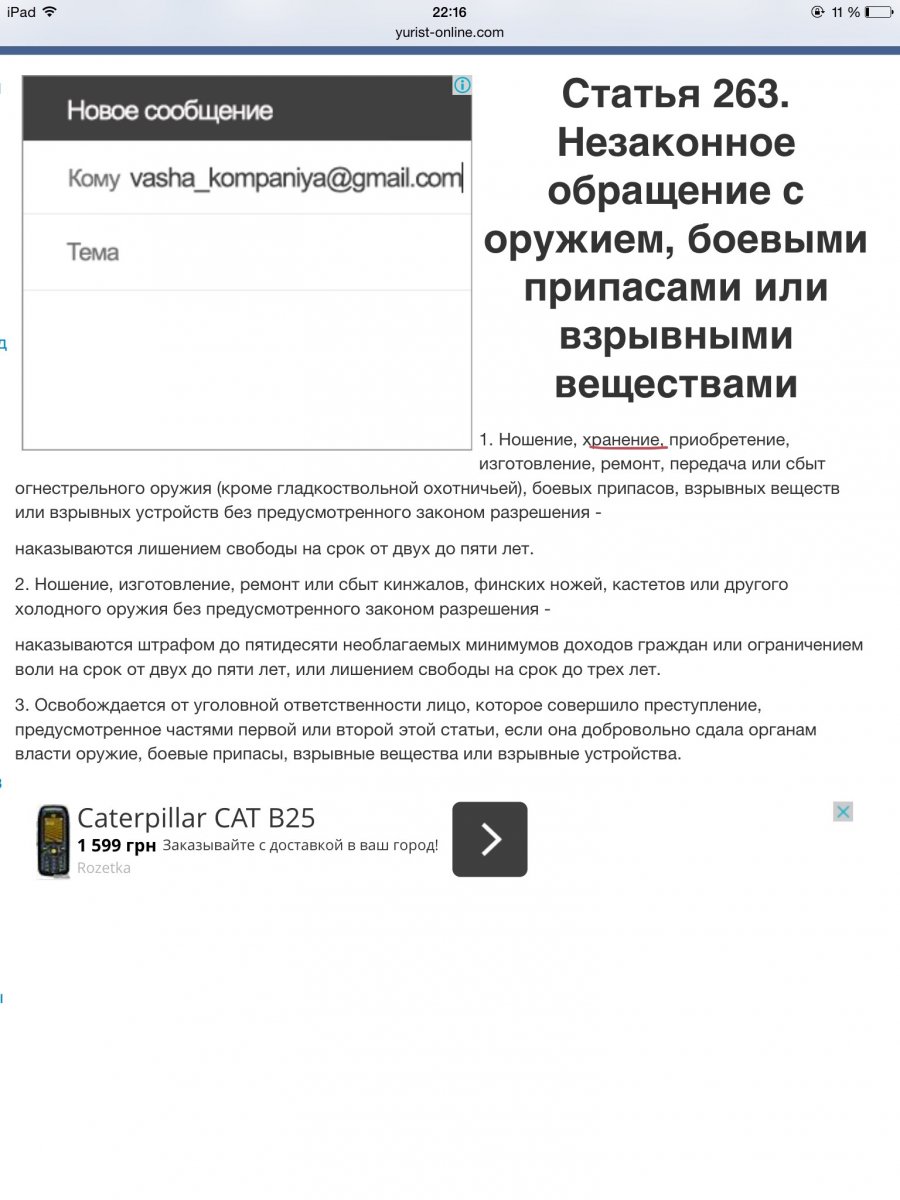 iPad 22:16 11 %
yurist-online.com

Новое сообщение
Кому vasha_kompaniya@gmail.com
Тема

Статья 263. Незаконное обращение с оружием, боевыми припасами или взрывными веществами

1. Ношение, хранение, приобретение, изготовление, ремонт, передача или сбыт огнестрельного оружия (кроме гладкоствольной охотничьей), боевых припасов, взрывных веществ или взрывных устройств без предусмотренного законом разрешения -

наказываются лишением свободы на срок от двух до пяти лет.

2. Ношение, изготовление, ремонт или сбыт кинжалов, финских ножей, кастетов или другого холодного оружия без предусмотренного законом разрешения -

наказываются штрафом до пятидесяти необлагаемых минимумов доходов граждан или ограничением воли на срок от двух до пяти лет, или лишением свободы на срок до трех лет.

3. Освобождается от уголовной ответственности лицо, которое совершило преступление, предусмотренное частями первой или второй этой статьи, если она добровольно сдала органам власти оружие, боевые припасы, взрывные вещества или взрывные устройства.

Caterpillar CAT B25
1 599 грн Заказывайте с доставкой в ваш город!
Rozetka